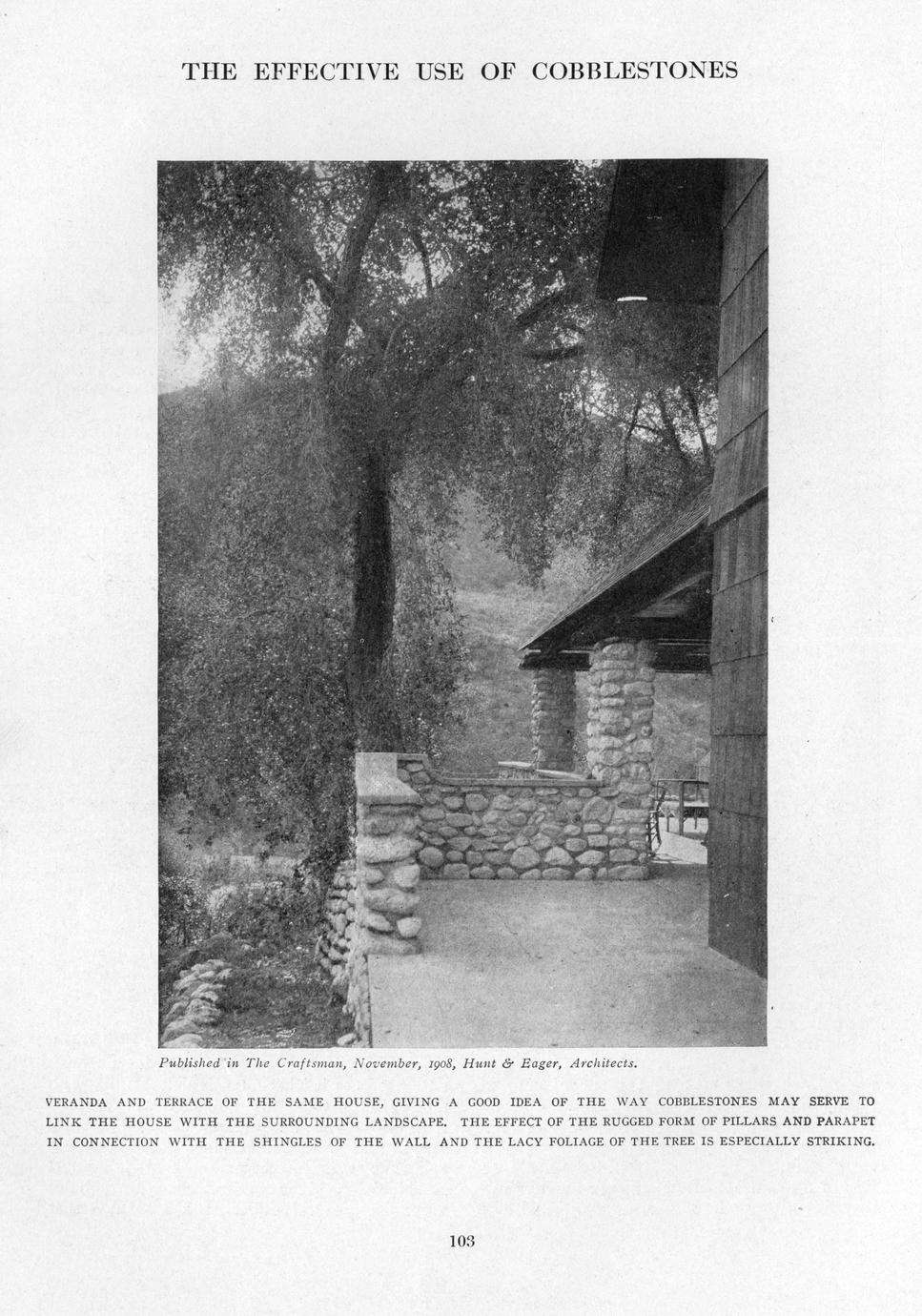 THE EFFECTIVE USE OF COBBLESTONES

Published in The Craftsman, November, 1908, Hunt & Eager, Architects.

VERANDA AND TERRACE OF THE SAME HOUSE, GIVING A GOOD IDEA OF THE WAY COBBLESTONES MAY SERVE TO LINK THE HOUSE WITH THE SURROUNDING LANDSCAPE. THE EFFECT OF THE RUGGED FORM OF PILLARS AND PARAPET IN CONNECTION WITH THE SHINGLES OF THE WALL AND THE LACY FOLIAGE OF THE TREE IS ESPECIALLY STRIKING.

103